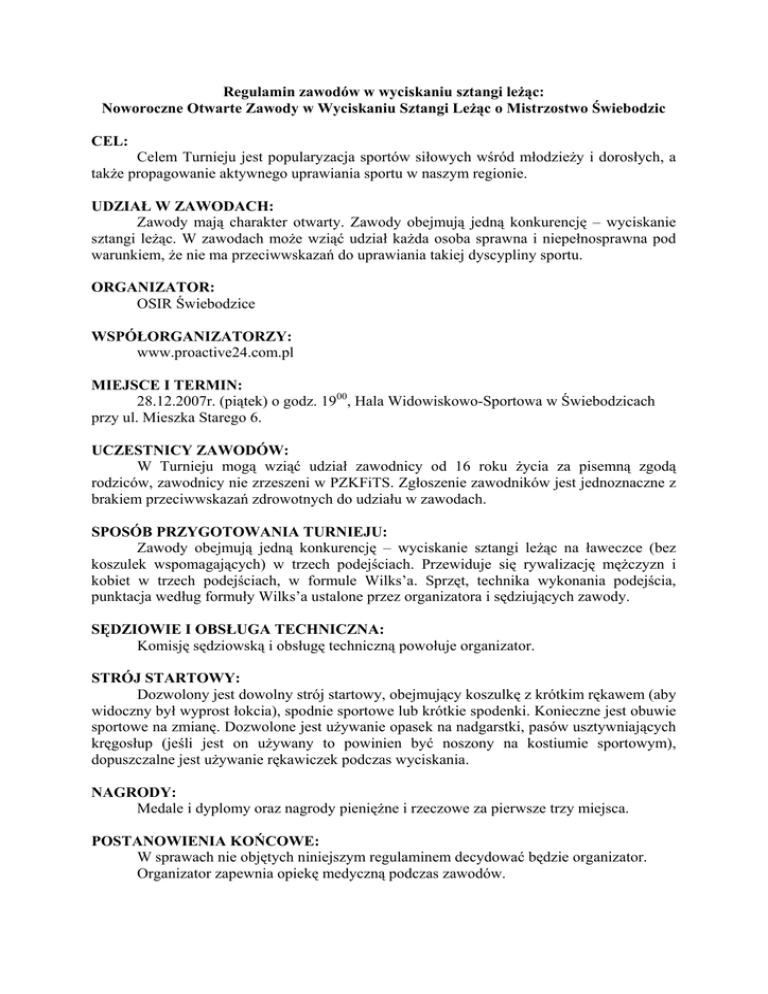 Regulamin zawodów w wyciskaniu sztangi leżąc:
Noworoczne Otwarte Zawody w Wyciskaniu Sztangi Leżąc o Mistrzostwo Świebodzic

CEL:
Celem Turnieju jest popularyzacja sportów siłowych wśród młodzieży i dorosłych, a także propagowanie aktywnego uprawiania sportu w naszym regionie.

UDZIAŁ W ZAWODACH:
Zawody mają charakter otwarty. Zawody obejmują jedną konkurencję – wyciskanie sztangi leżąc. W zawodach może wziąć udział każda osoba sprawna i niepełnosprawna pod warunkiem, że nie ma przeciwwskazań do uprawiania takiej dyscypliny sportu.

ORGANIZATOR:
OSIR Świebodzice

WSPÓŁORGANIZATORZY:
www.proactive24.com.pl

MIEJSCE I TERMIN:
28.12.2007r. (piątek) o godz. $19^{00}$, Hala Widowiskowo-Sportowa w Świebodzicach przy ul. Mieszka Starego 6.

UCZESTNICY ZAWODÓW:
W Turnieju mogą wziąć udział zawodnicy od 16 roku życia za pisemną zgodą rodziców, zawodnicy nie zrzeszeni w PZKFiTS. Zgłoszenie zawodników jest jednoznaczne z brakiem przeciwwskazań zdrowotnych do udziału w zawodach.

SPOSÓB PRZYGOTOWANIA TURNIEJU:
Zawody obejmują jedną konkurencję – wyciskanie sztangi leżąc na ławeczce (bez koszulek wspomagających) w trzech podejściach. Przewiduje się rywalizację mężczyzn i kobiet w trzech podejściach, w formule Wilks'a. Sprzęt, technika wykonania podejścia, punktacja według formuły Wilks'a ustalone przez organizatora i sędziujących zawody.

SĘDZIOWIE I OBSŁUGA TECHNICZNA:
Komisję sędziowską i obsługę techniczną powołuje organizator.

STRÓJ STARTOWY:
Dozwolony jest dowolny strój startowy, obejmujący koszulkę z krótkim rękawem (aby widoczny był wyprost łokcia), spodnie sportowe lub krótkie spodenki. Konieczne jest obuwie sportowe na zmianę. Dozwolone jest używanie opasek na nadgarstki, pasów usztywniających kręgosłup (jeśli jest on używany to powinien być noszony na kostiumie sportowym), dopuszczalne jest używanie rękawiczek podczas wyciskania.

NAGRODY:
Medale i dyplomy oraz nagrody pieniężne i rzeczowe za pierwsze trzy miejsca.

POSTANOWIENIA KOŃCOWE:
W sprawach nie objętych niniejszym regulaminem decydować będzie organizator.
Organizator zapewnia opiekę medyczną podczas zawodów.